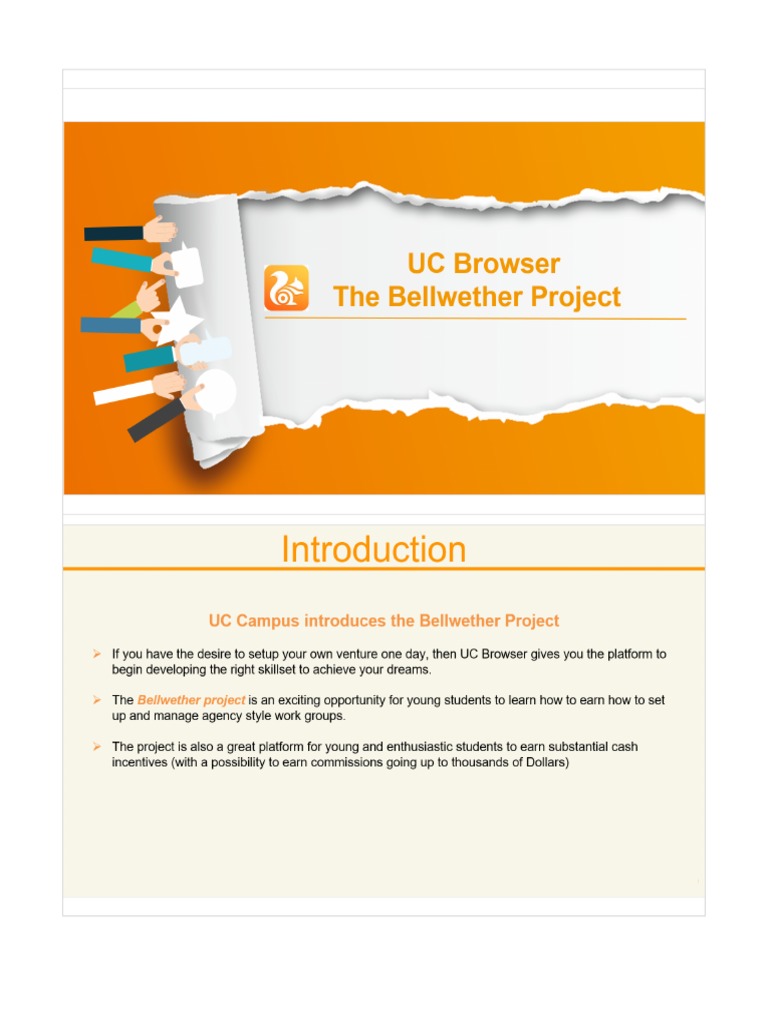 UC Browser
The Bellwether Project

Introduction

UC Campus introduces the Bellwether Project

➢ If you have the desire to setup your own venture one day, then UC Browser gives you the platform to begin developing the right skillset to achieve your dreams.

➢ The Bellwether project is an exciting opportunity for young students to learn how to earn how to set up and manage agency style work groups.

➢ The project is also a great platform for young and enthusiastic students to earn substantial cash incentives (with a possibility to earn commissions going up to thousands of Dollars)